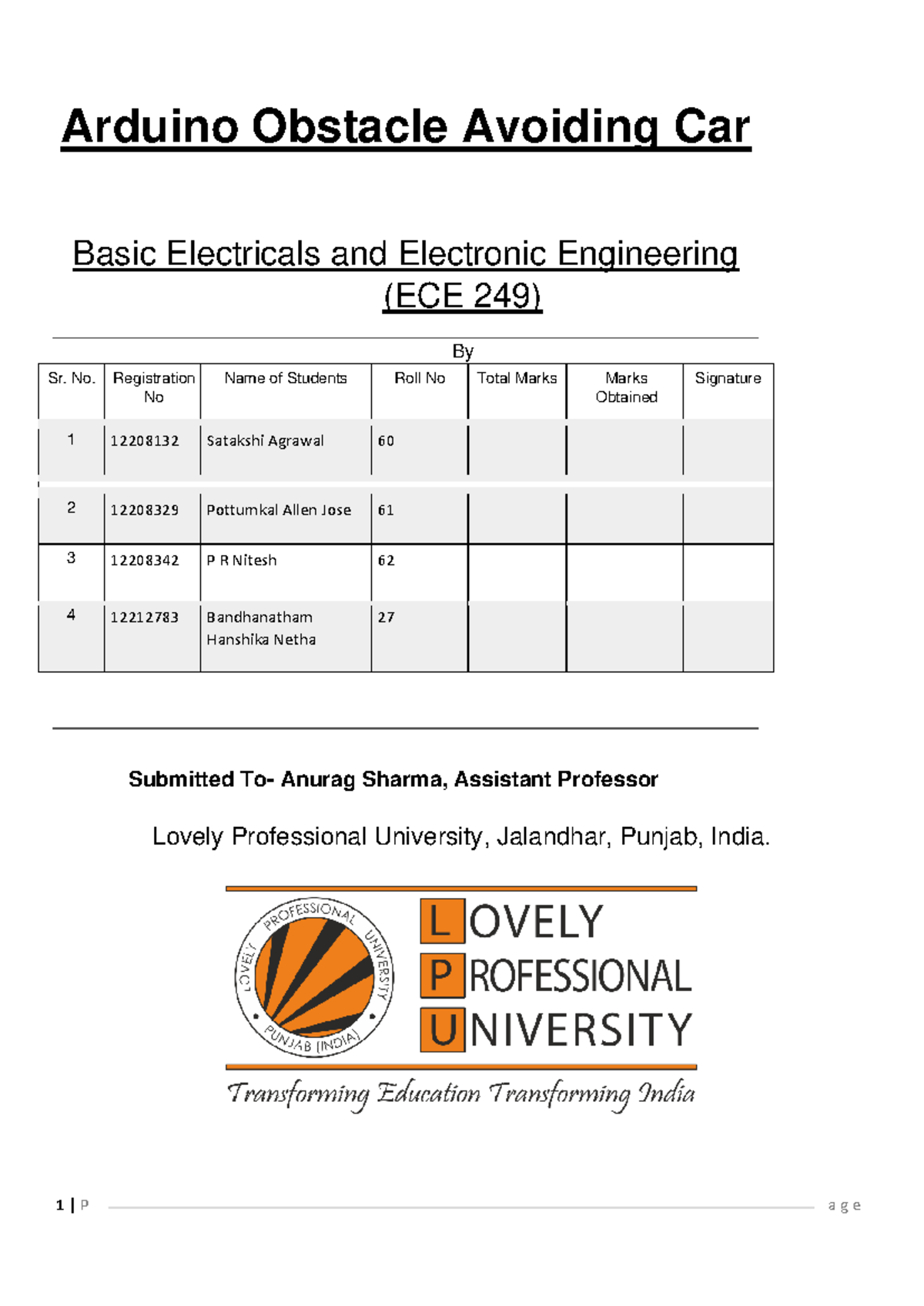 Arduino Obstacle Avoiding Car

Basic Electricals and Electronic Engineering (ECE 249)

By

| Sr. No. | Registration No | Name of Students | Roll No | Total Marks | Marks Obtained | Signature |
|---|---|---|---|---|---|---|
| 1 | 12208132 | Satakshi Agrawal | 60 | | | |
| 2 | 12208329 | Pottumkal Allen Jose | 61 | | | |
| 3 | 12208342 | P R Nitesh | 62 | | | |
| 4 | 12212783 | Bandhanatham Hanshika Netha | 27 | | | |

Submitted To- Anurag Sharma, Assistant Professor

Lovely Professional University, Jalandhar, Punjab, India.

LOVELY PROFESSIONAL UNIVERSITY PUNJAB (INDIA)

LOVELY PROFESSIONAL UNIVERSITY

Transforming Education Transforming India

1 | P a g e